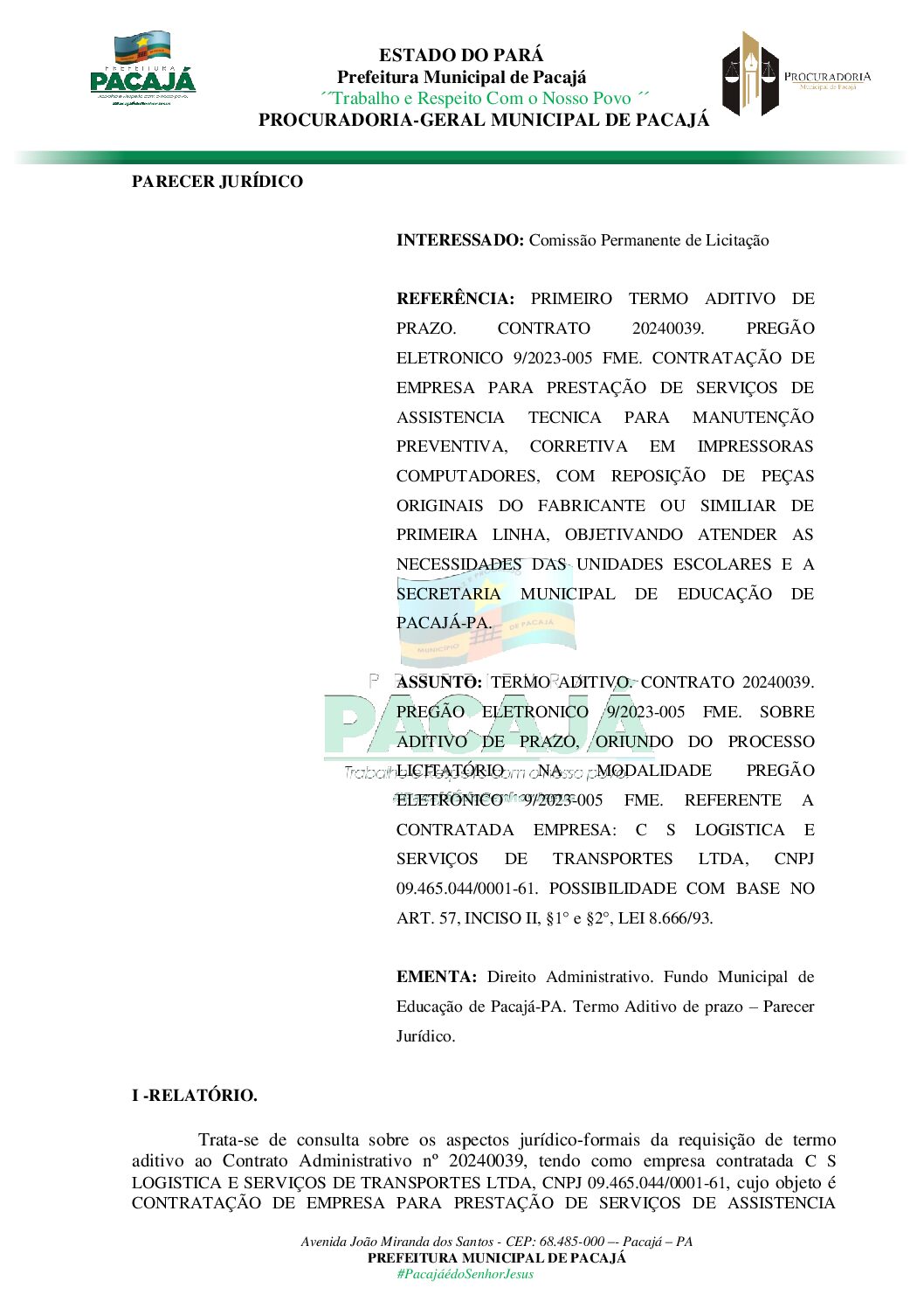 PREFEITURA
PACAJÁ

ESTADO DO PARÁ
Prefeitura Municipal de Pacajá
´´Trabalho e Respeito Com o Nosso Povo ´´
PROCURADORIA-GERAL MUNICIPAL DE PACAJÁ

PROCURADORIA
Municipal de Pacajá

PARECER JURÍDICO

INTERESSADO: Comissão Permanente de Licitação

REFERÊNCIA: PRIMEIRO TERMO ADITIVO DE PRAZO. CONTRATO 20240039. PREGÃO ELETRONICO 9/2023-005 FME. CONTRATAÇÃO DE EMPRESA PARA PRESTAÇÃO DE SERVIÇOS DE ASSISTENCIA TECNICA PARA MANUTENÇÃO PREVENTIVA, CORRETIVA EM IMPRESSORAS COMPUTADORES, COM REPOSIÇÃO DE PEÇAS ORIGINAIS DO FABRICANTE OU SIMILIAR DE PRIMEIRA LINHA, OBJETIVANDO ATENDER AS NECESSIDADES DAS UNIDADES ESCOLARES E A SECRETARIA MUNICIPAL DE EDUCAÇÃO DE PACAJÁ-PA.

ASSUNTO: TERMO ADITIVO. CONTRATO 20240039. PREGÃO ELETRONICO 9/2023-005 FME. SOBRE ADITIVO DE PRAZO, ORIUNDO DO PROCESSO LICITATÓRIO NA MODALIDADE PREGÃO ELETRONICO 9/2023-005 FME. REFERENTE A CONTRATADA EMPRESA: C S LOGISTICA E SERVIÇOS DE TRANSPORTES LTDA, CNPJ 09.465.044/0001-61. POSSIBILIDADE COM BASE NO ART. 57, INCISO II, §1° e §2°, LEI 8.666/93.

EMENTA: Direito Administrativo. Fundo Municipal de Educação de Pacajá-PA. Termo Aditivo de prazo – Parecer Jurídico.

I -RELATÓRIO.

Trata-se de consulta sobre os aspectos jurídico-formais da requisição de termo aditivo ao Contrato Administrativo nº 20240039, tendo como empresa contratada C S LOGISTICA E SERVIÇOS DE TRANSPORTES LTDA, CNPJ 09.465.044/0001-61, cujo objeto é CONTRATAÇÃO DE EMPRESA PARA PRESTAÇÃO DE SERVIÇOS DE ASSISTENCIA

Avenida João Miranda dos Santos - CEP: 68.485-000 –- Pacajá – PA
PREFEITURA MUNICIPAL DE PACAJÁ
#PacajáédoSenhorJesus